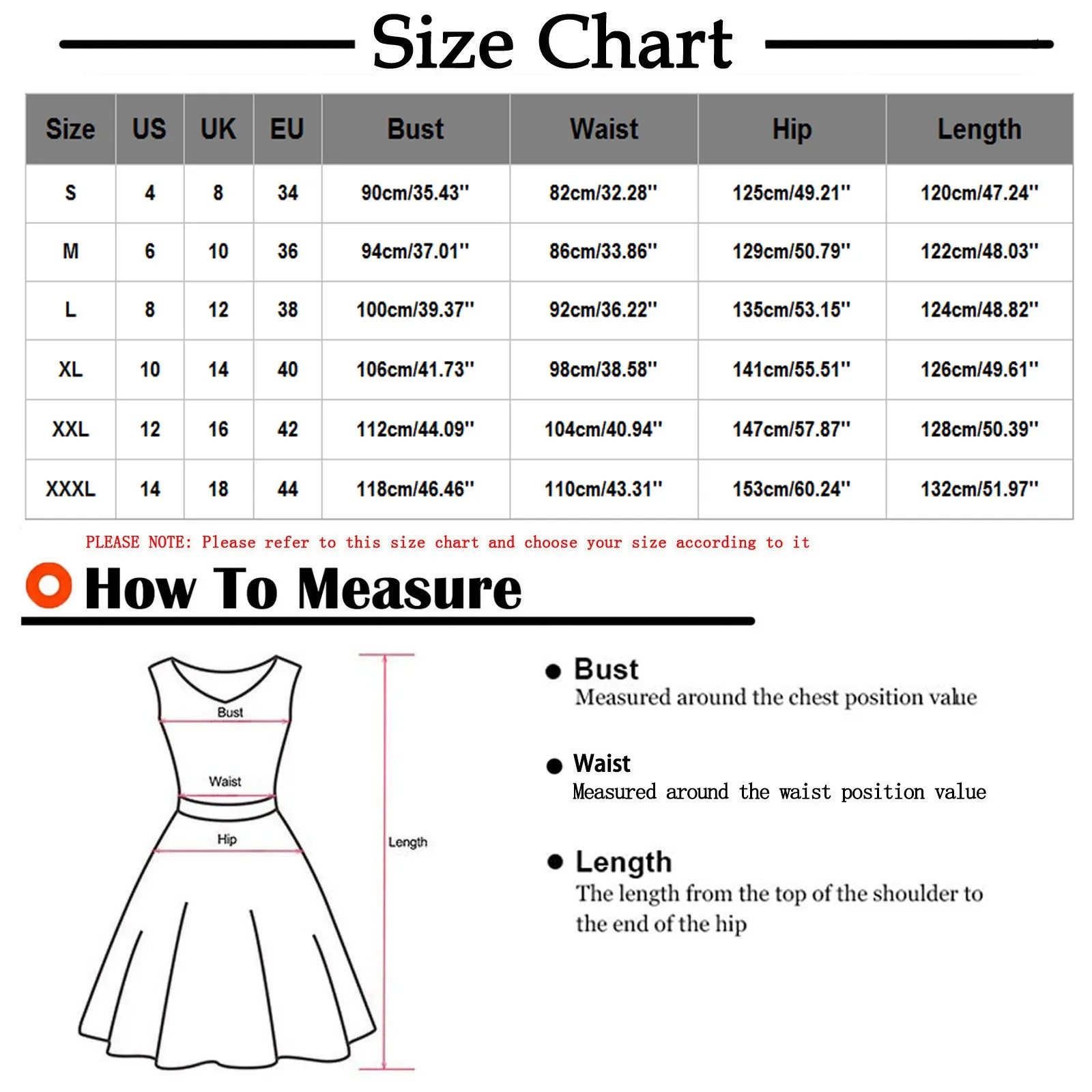 Size Chart

| Size | US | UK | EU | Bust | Waist | Hip | Length |
|---|---|---|---|---|---|---|---|
| S | 4 | 8 | 34 | 90cm/35.43'' | 82cm/32.28'' | 125cm/49.21'' | 120cm/47.24'' |
| M | 6 | 10 | 36 | 94cm/37.01'' | 86cm/33.86'' | 129cm/50.79'' | 122cm/48.03'' |
| L | 8 | 12 | 38 | 100cm/39.37'' | 92cm/36.22'' | 135cm/53.15'' | 124cm/48.82'' |
| XL | 10 | 14 | 40 | 106cm/41.73'' | 98cm/38.58'' | 141cm/55.51'' | 126cm/49.61'' |
| XXL | 12 | 16 | 42 | 112cm/44.09'' | 104cm/40.94'' | 147cm/57.87'' | 128cm/50.39'' |
| XXXL | 14 | 18 | 44 | 118cm/46.46'' | 110cm/43.31'' | 153cm/60.24'' | 132cm/51.97'' |

PLEASE NOTE: Please refer to this size chart and choose your size according to it

How To Measure

Bust
Waist
Hip
Length

Bust
Measured around the chest position value

Waist
Measured around the waist position value

Length
The length from the top of the shoulder to the end of the hip